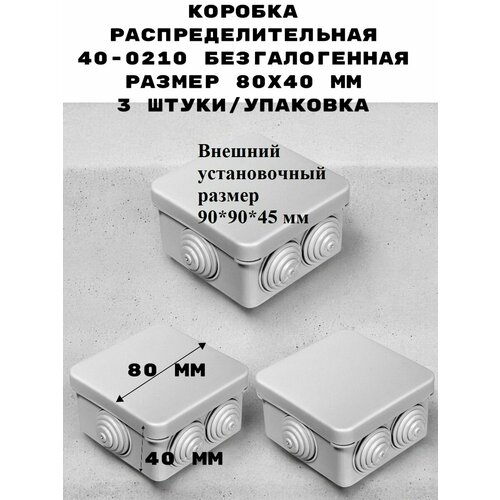 КОРОБКА
РАСПРЕДЕЛИТЕЛЬНАЯ
40-0210 БЕЗГАЛОГЕННАЯ
РАЗМЕР 80Х40 ММ
3 ШТУКИ/УПАКОВКА

Внешний установочный размер 90*90*45 мм

80 ММ

40 ММ